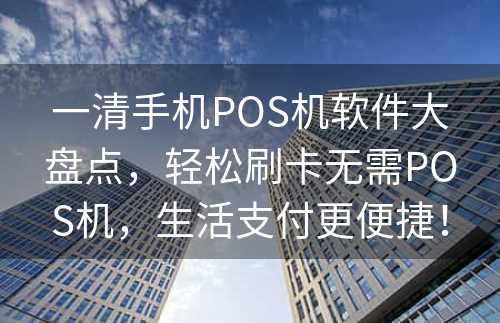 一清手机POS机软件大盘点，轻松刷卡无需POS机，生活支付更便捷！